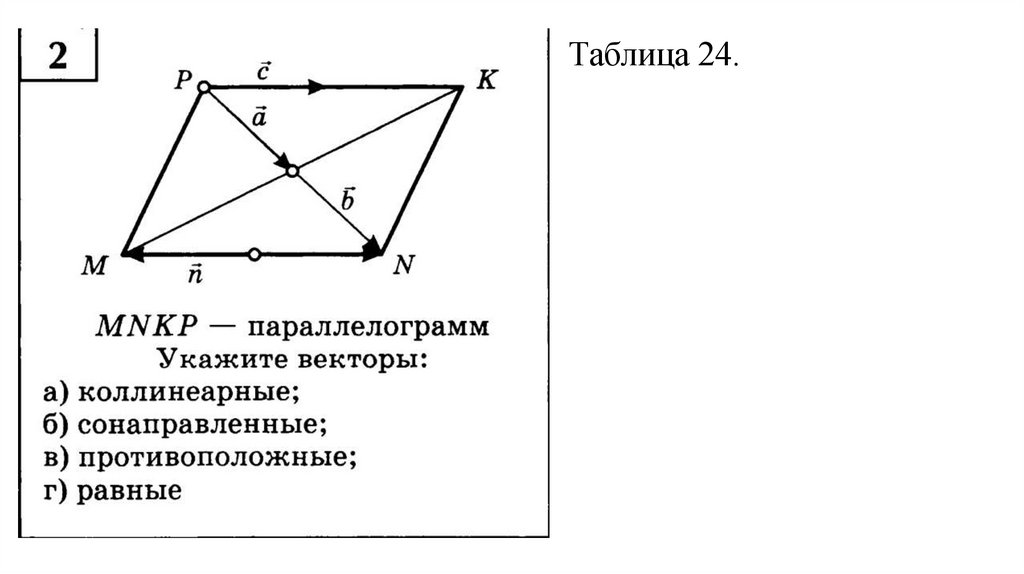 2

P

$\vec{c}$

K

$\vec{a}$

$\vec{b}$

M

$\vec{n}$

N

MNKP — параллелограмм
Укажите векторы:
а) коллинеарные;
б) сонаправленные;
в) противоположные;
г) равные

Таблица 24.